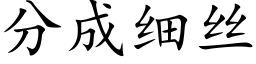 分成细丝